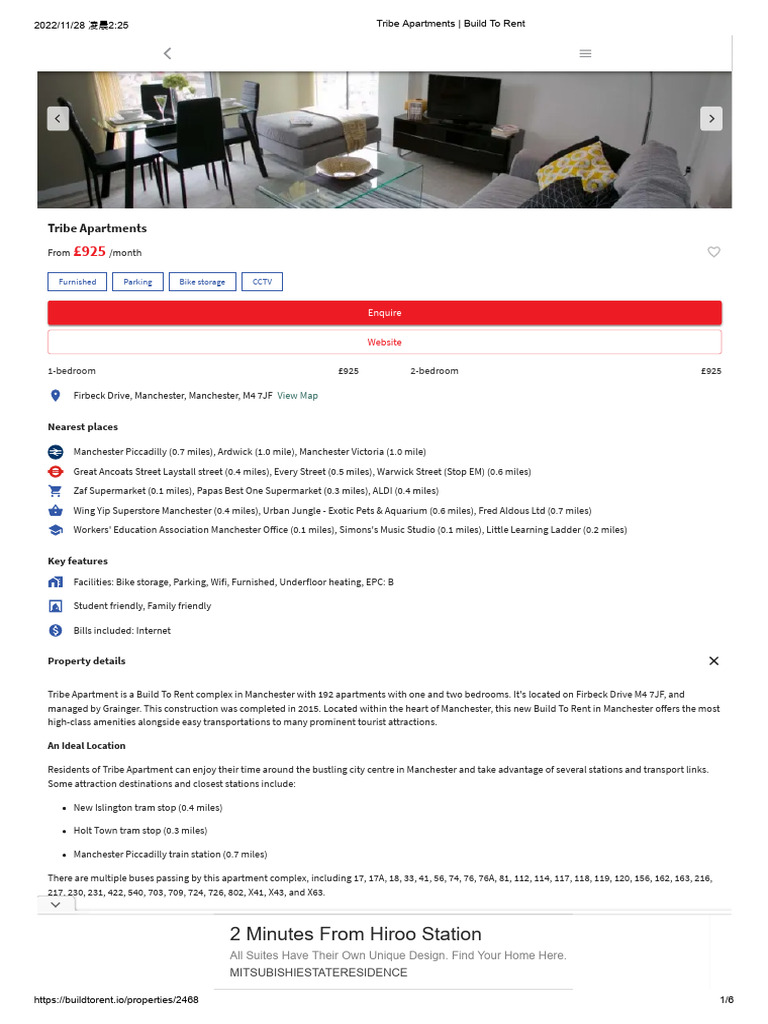 2022/11/28 凌晨2:25 Tribe Apartments | Build To Rent

Tribe Apartments

From £925 /month

Furnished Parking Bike storage CCTV

Enquire

Website

1-bedroom £925 2-bedroom £925

Firbeck Drive, Manchester, Manchester, M4 7JF View Map

Nearest places

Manchester Piccadilly (0.7 miles), Ardwick (1.0 mile), Manchester Victoria (1.0 mile)

Great Ancoats Street Laystall street (0.4 miles), Every Street (0.5 miles), Warwick Street (Stop EM) (0.6 miles)

Zaf Supermarket (0.1 miles), Papas Best One Supermarket (0.3 miles), ALDI (0.4 miles)

Wing Yip Superstore Manchester (0.4 miles), Urban Jungle - Exotic Pets & Aquarium (0.6 miles), Fred Aldous Ltd (0.7 miles)

Workers' Education Association Manchester Office (0.1 miles), Simons's Music Studio (0.1 miles), Little Learning Ladder (0.2 miles)

Key features

Facilities: Bike storage, Parking, Wifi, Furnished, Underfloor heating, EPC: B

Student friendly, Family friendly

Bills included: Internet

Property details

Tribe Apartment is a Build To Rent complex in Manchester with 192 apartments with one and two bedrooms. It's located on Firbeck Drive M4 7JF, and managed by Grainger. This construction was completed in 2015. Located within the heart of Manchester, this new Build To Rent in Manchester offers the most high-class amenities alongside easy transportations to many prominent tourist attractions.

An Ideal Location

Residents of Tribe Apartment can enjoy their time around the bustling city centre in Manchester and take advantage of several stations and transport links. Some attraction destinations and closest stations include:

• New Islington tram stop (0.4 miles)

• Holt Town tram stop (0.3 miles)

• Manchester Piccadilly train station (0.7 miles)

There are multiple buses passing by this apartment complex, including 17, 17A, 18, 33, 41, 56, 74, 76, 76A, 81, 112, 114, 117, 118, 119, 120, 156, 162, 163, 216, 217, 230, 231, 422, 540, 703, 709, 724, 726, 802, X41, X43, and X63.

2 Minutes From Hiroo Station

All Suites Have Their Own Unique Design. Find Your Home Here.

MITSUBISHIESTATERESIDENCE

https://buildtorent.io/properties/2468 1/6